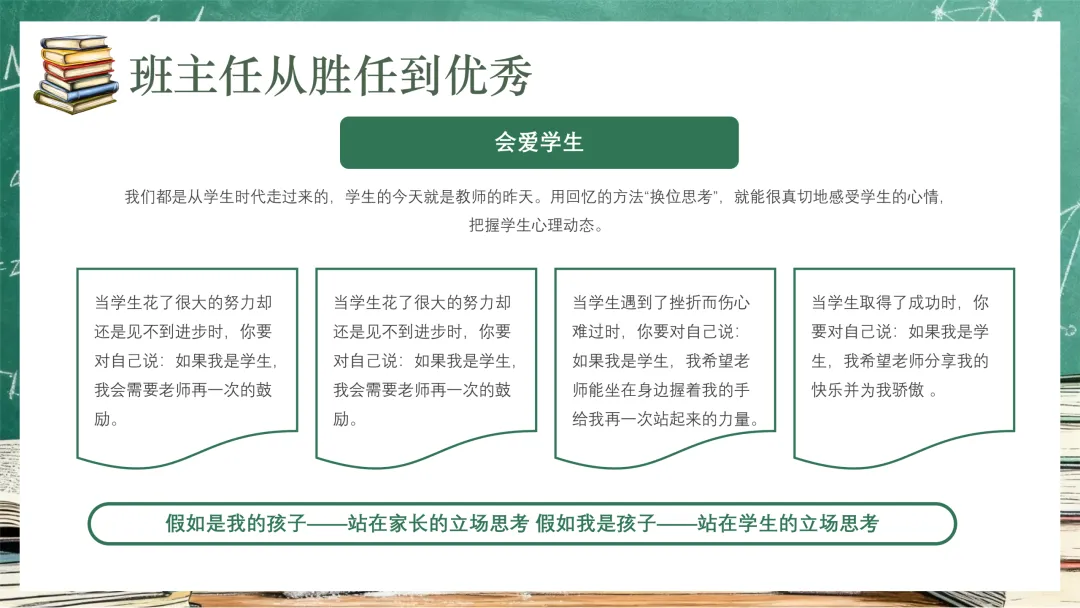 班主任从胜任到优秀

会爱学生

我们都是从学生时代走过来的，学生的今天就是教师的昨天。用回忆的方法“换位思考”，就能很真切地感受学生的心情，把握学生心理动态。

当学生花了很大的努力却还是见不到进步时，你要对自己说：如果我是学生，我会需要老师再一次的鼓励。

当学生花了很大的努力却还是见不到进步时，你要对自己说：如果我是学生，我会需要老师再一次的鼓励。

当学生遇到了挫折而伤心难过时，你要对自己说：如果我是学生，我希望老师能坐在身边握着我的手给我再一次站起来的力量。

当学生取得了成功时，你要对自己说：如果我是学生，我希望老师分享我的快乐并为我骄傲 。

假如是我的孩子——站在家长的立场思考 假如我是孩子——站在学生的立场思考